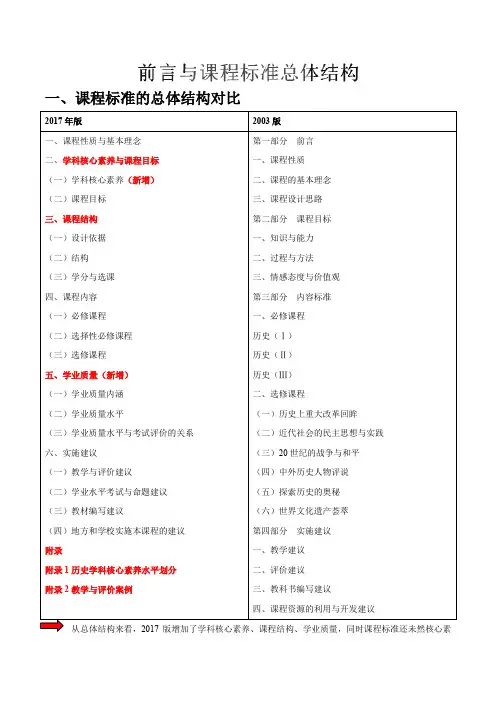 前言与课程标准总体结构

一、课程标准的总体结构对比

| 2017 年版 | 2003 版 |
|---|---|
| 一、课程性质与基本理念 | 第一部分 前言 |
| 二、学科核心素养与课程目标 | 一、课程性质 |
| （一）学科核心素养（新增） | 二、课程的基本理念 |
| （二）课程目标 | 三、课程设计思路 |
| 三、课程结构 | 第二部分 课程目标 |
| （一）设计依据 | 一、知识与能力 |
| （二）结构 | 二、过程与方法 |
| （三）学分与选课 | 三、情感态度与价值观 |
| 四、课程内容 | 第三部分 内容标准 |
| （一）必修课程 | 一、必修课程 |
| （二）选择性必修课程 | 历史（I） |
| （三）选修课程 | 历史（II） |
| 五、学业质量（新增） | 历史（III） |
| （一）学业质量内涵 | 二、选修课程 |
| （二）学业质量水平 | （一）历史上重大改革回眸 |
| （三）学业质量水平与考试评价的关系 | （二）近代社会的民主思想与实践 |
| 六、实施建议 | （三）20 世纪的战争与和平 |
| （一）教学与评价建议 | （四）中外历史人物评说 |
| （二）学业水平考试与命题建议 | （五）探索历史的奥秘 |
| （三）教材编写建议 | （六）世界文化遗产荟萃 |
| （四）地方和学校实施本课程的建议 | 第四部分 实施建议 |
| 附录 | 一、教学建议 |
| 附录 1 历史学科核心素养水平划分 | 二、评价建议 |
| 附录 2 教学与评价案例 | 三、教科书编写建议 |
| | 四、课程资源的利用与开发建议 |

从总体结构来看，2017 版增加了学科核心素养、课程结构、学业质量，同时课程标准还未然核心素